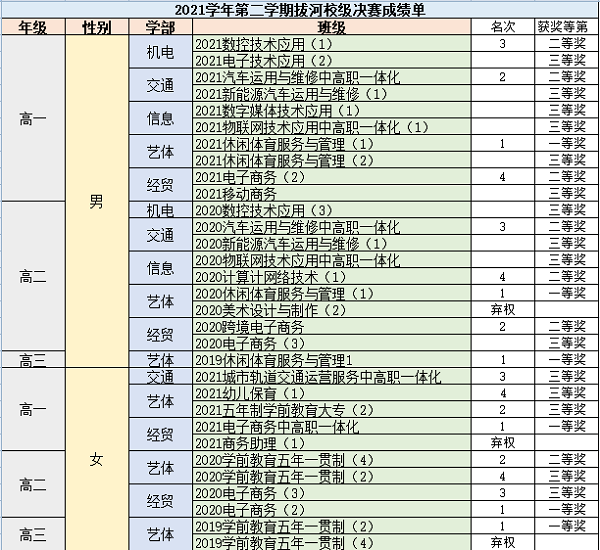 2021学年第二学期拔河校级决赛成绩单

| 年级 | 性别 | 学部 | 班级 | 名次 | 获奖等第 |
|---|---|---|---|---|---|
| 高一 | 男 | 机电 | 2021数控技术应用（1） | 3 | 二等奖 |
| | | | 2021电子技术应用（2） | | 三等奖 |
| | | 交通 | 2021汽车运用与维修中高职一体化 | 2 | 二等奖 |
| | | | 2021新能源汽车运用与维修（1） | | 三等奖 |
| | | 信息 | 2021数字媒体技术应用（1） | | 三等奖 |
| | | | 2021物联网技术应用中高职一体化（1） | | 三等奖 |
| | | 艺体 | 2021休闲体育服务与管理（1） | 1 | 一等奖 |
| | | | 2021休闲体育服务与管理（2） | | 三等奖 |
| | | 经贸 | 2021电子商务（2） | 4 | 二等奖 |
| | | | 2021移动商务 | | 三等奖 |
| 高二 | | 机电 | 2020数控技术应用（3） | | 三等奖 |
| | | 交通 | 2020汽车运用与维修中高职一体化 | 3 | 二等奖 |
| | | | 2020新能源汽车运用与维修（1） | | 三等奖 |
| | | 信息 | 2020物联网技术应用中高职一体化 | | 三等奖 |
| | | | 2020计算计网络技术（1） | 4 | 二等奖 |
| | | 艺体 | 2020休闲体育服务与管理（1） | 1 | 一等奖 |
| | | | 2020美术设计与制作（2） | 弃权 | |
| | | 经贸 | 2020跨境电子商务 | 2 | 二等奖 |
| | | | 2020电子商务（3） | | 三等奖 |
| 高三 | | 艺体 | 2019休闲体育服务与管理1 | 1 | 一等奖 |
| 高一 | 女 | 交通 | 2021城市轨道交通运营服务中高职一体化 | 3 | 三等奖 |
| | | 艺体 | 2021幼儿保育（1） | 4 | 三等奖 |
| | | | 2021五年制学前教育大专（2） | 2 | 三等奖 |
| | | 经贸 | 2021电子商务中高职一体化 | 1 | 一等奖 |
| | | | 2021商务助理（1） | 弃权 | |
| 高二 | | 艺体 | 2020学前教育五年一贯制（4） | 2 | 二等奖 |
| | | | 2020学前教育五年一贯制（2） | 4 | 三等奖 |
| | | 经贸 | 2020电子商务（3） | 3 | 三等奖 |
| | | | 2020电子商务（2） | 1 | 一等奖 |
| 高三 | | 艺体 | 2019学前教育五年一贯制（2） | 1 | 一等奖 |
| | | | 2019学前教育五年一贯制（4） | 弃权 | |